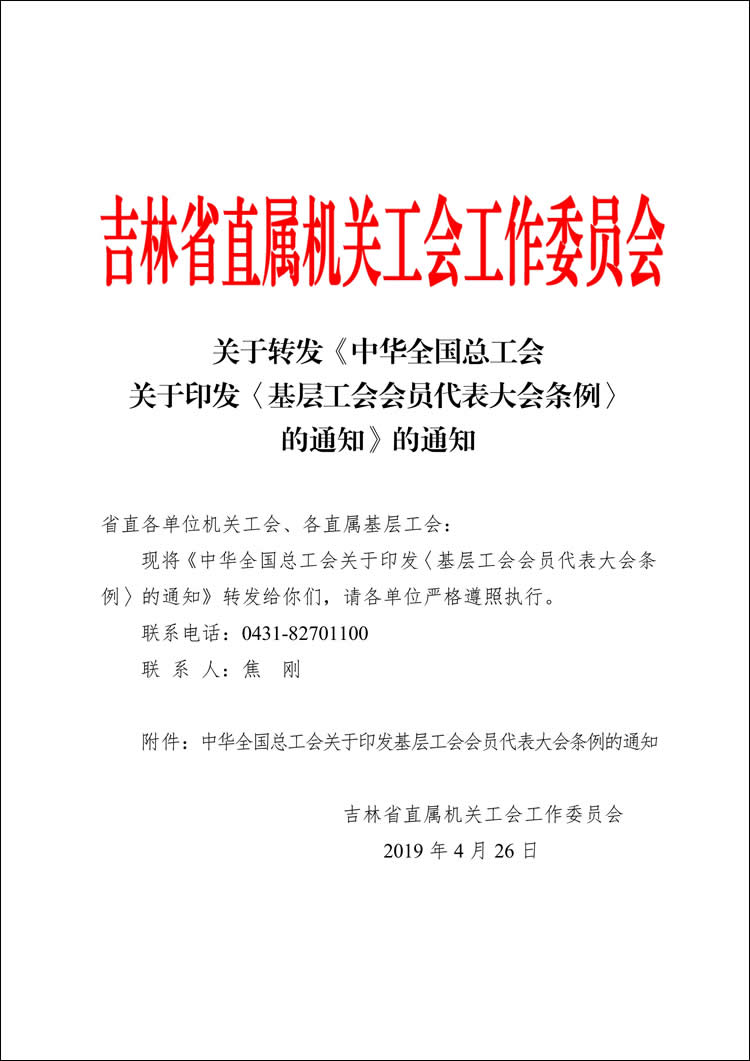 吉林省直属机关工会工作委员会

关于转发《中华全国总工会关于印发〈基层工会会员代表大会条例〉的通知》的通知

省直各单位机关工会、各直属基层工会：

现将《中华全国总工会关于印发〈基层工会会员代表大会条例〉的通知》转发给你们，请各单位严格遵照执行。

联系电话：0431-82701100

联 系 人：焦 刚

附件：中华全国总工会关于印发基层工会会员代表大会条例的通知

吉林省直属机关工会工作委员会

2019 年 4 月 26 日